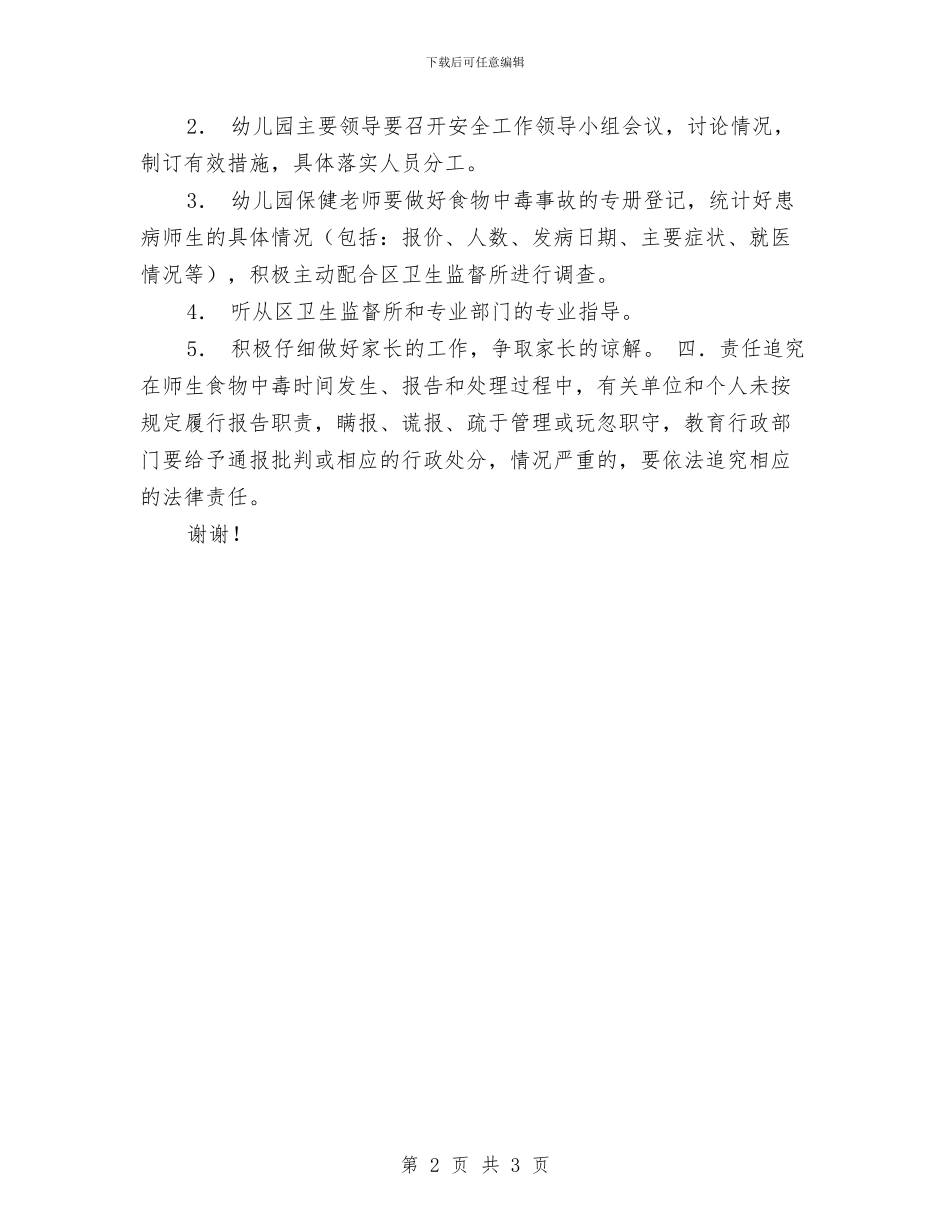 下载后可任意编辑

2． 幼儿园主要领导要召开安全工作领导小组会议，讨论情况，制订有效措施，具体落实人员分工。

3． 幼儿园保健老师要做好食物中毒事故的专册登记，统计好患病师生的具体情况（包括：报价、人数、发病日期、主要症状、就医情况等），积极主动配合区卫生监督所进行调查。

4． 听从区卫生监督所和专业部门的专业指导。

5． 积极仔细做好家长的工作，争取家长的谅解。 四．责任追究在师生食物中毒时间发生、报告和处理过程中，有关单位和个人未按规定履行报告职责，瞒报、谎报、疏于管理或玩忽职守，教育行政部门要给予通报批判或相应的行政处分，情况严重的，要依法追究相应的法律责任。

谢谢！

第 2 页 共 3 页